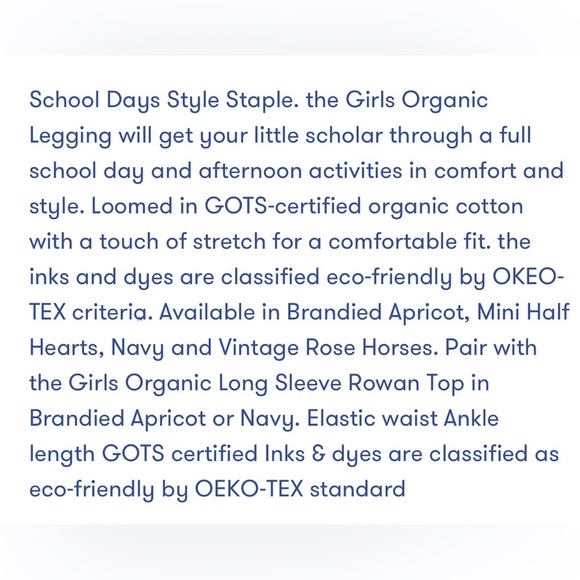 School Days Style Staple. the Girls Organic Legging will get your little scholar through a full school day and afternoon activities in comfort and style. Loomed in GOTS-certified organic cotton with a touch of stretch for a comfortable fit. the inks and dyes are classified eco-friendly by OKEO-TEX criteria. Available in Brandied Apricot, Mini Half Hearts, Navy and Vintage Rose Horses. Pair with the Girls Organic Long Sleeve Rowan Top in Brandied Apricot or Navy. Elastic waist Ankle length GOTS certified Inks & dyes are classified as eco-friendly by OEKO-TEX standard